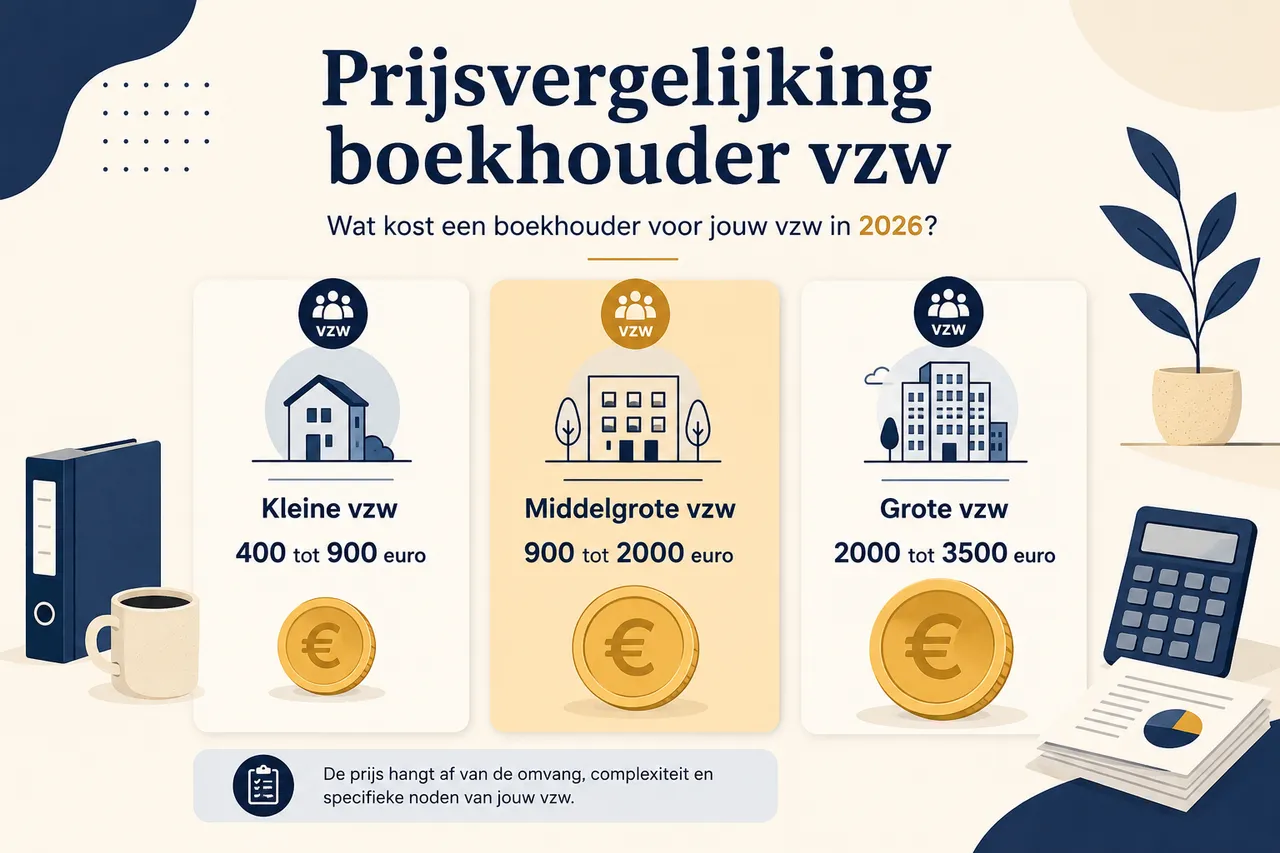 Prijsvergelijking boekhouder vzw

Wat kost een boekhouder voor jouw vzw in 2026?

VZW
Kleine vzw
400 tot 900 euro
€

VZW
Middelgrote vzw
900 tot 2000 euro
€

VZW
Grote vzw
2000 tot 3500 euro
€

De prijs hangt af van de omvang, complexiteit en specifieke noden van jouw vzw.